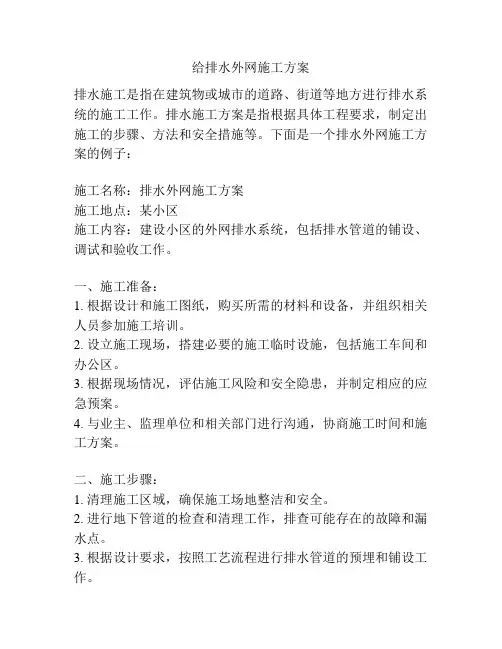 给排水外网施工方案

排水施工是指在建筑物或城市的道路、街道等地方进行排水系统的施工工作。排水施工方案是指根据具体工程要求，制定出施工的步骤、方法和安全措施等。下面是一个排水外网施工方案的例子：

施工名称：排水外网施工方案
施工地点：某小区
施工内容：建设小区的外网排水系统，包括排水管道的铺设、调试和验收工作。

一、施工准备：
1. 根据设计和施工图纸，购买所需的材料和设备，并组织相关人员参加施工培训。
2. 设立施工现场，搭建必要的施工临时设施，包括施工车间和办公区。
3. 根据现场情况，评估施工风险和安全隐患，并制定相应的应急预案。
4. 与业主、监理单位和相关部门进行沟通，协商施工时间和施工方案。

二、施工步骤：
1. 清理施工区域，确保施工场地整洁和安全。
2. 进行地下管道的检查和清理工作，排查可能存在的故障和漏水点。
3. 根据设计要求，按照工艺流程进行排水管道的预埋和铺设工作。